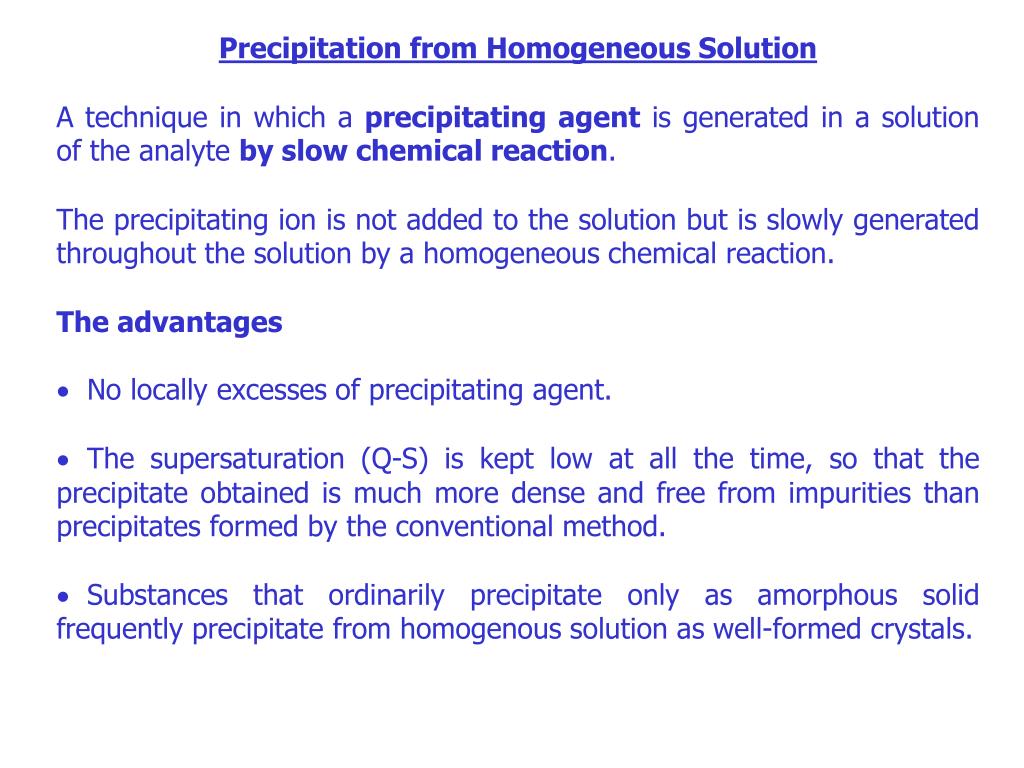 Precipitation from Homogeneous Solution

A technique in which a precipitating agent is generated in a solution of the analyte by slow chemical reaction.

The precipitating ion is not added to the solution but is slowly generated throughout the solution by a homogeneous chemical reaction.

The advantages

• No locally excesses of precipitating agent.

• The supersaturation (Q-S) is kept low at all the time, so that the precipitate obtained is much more dense and free from impurities than precipitates formed by the conventional method.

• Substances that ordinarily precipitate only as amorphous solid frequently precipitate from homogenous solution as well-formed crystals.